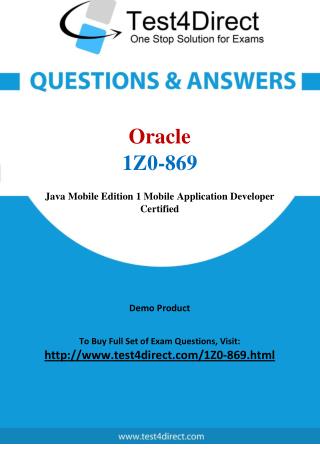 Test4Direct
One Stop Solution for Exams

QUESTIONS & ANSWERS

Oracle
1Z0-869

Java Mobile Edition 1 Mobile Application Developer Certified

Demo Product

To Buy Full Set of Exam Questions, Visit:
http://www.test4direct.com/1Z0-869.html

www.test4direct.com